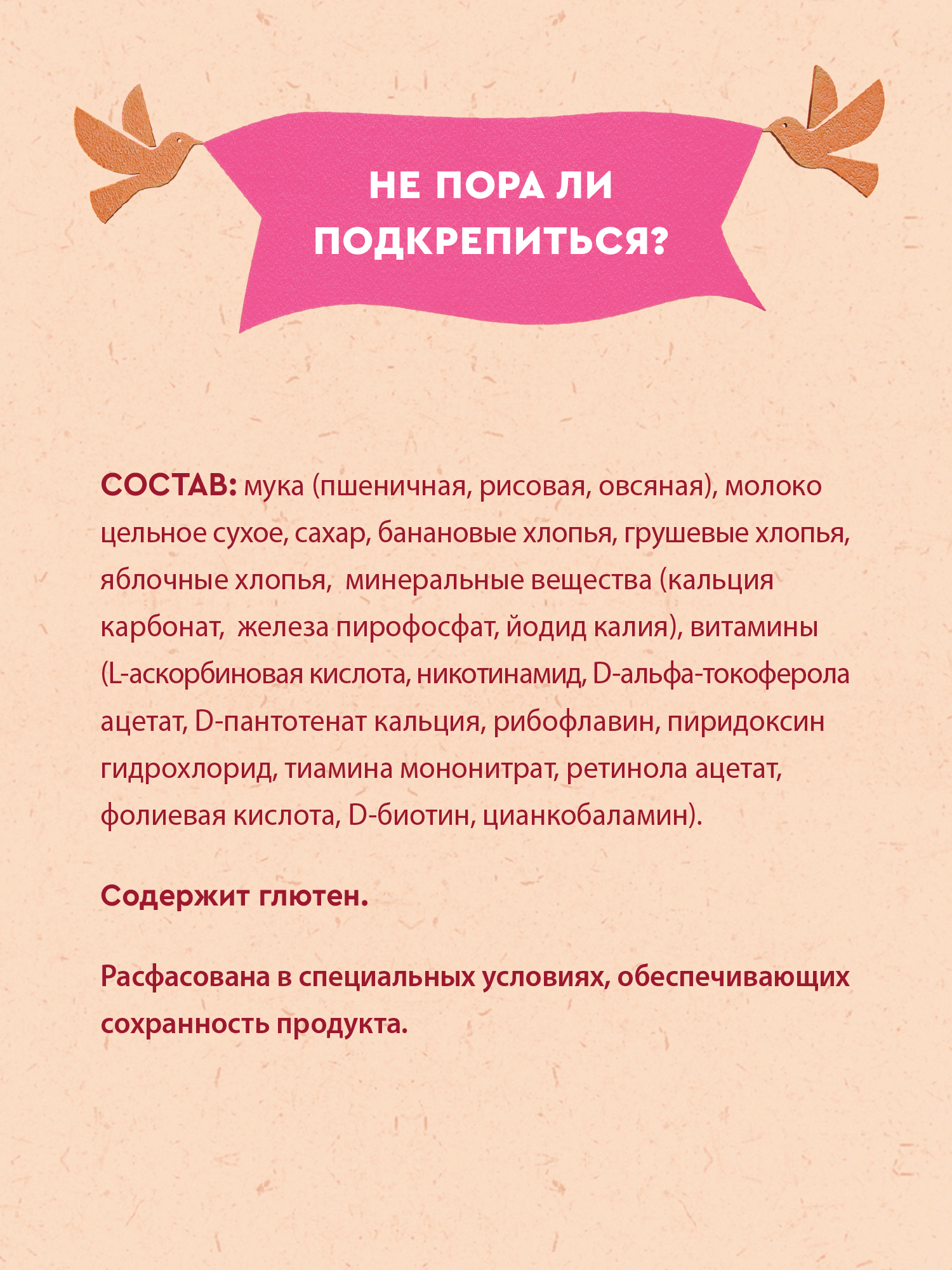 НЕ ПОРА ЛИ ПОДКРЕПИТЬСЯ?

СОСТАВ: мука (пшеничная, рисовая, овсяная), молоко цельное сухое, сахар, банановые хлопья, грушевые хлопья, яблочные хлопья,  минеральные вещества (кальция карбонат,  железа пирофосфат, йодид калия), витамины (L-аскорбиновая кислота, никотинамид, D-альфа-токоферола ацетат, D-пантотенат кальция, рибофлавин, пиридоксин гидрохлорид, тиамина мононитрат, ретинола ацетат, фолиевая кислота, D-биотин, цианкобаламин).

Содержит глютен.

Расфасована в специальных условиях, обеспечивающих сохранность продукта.